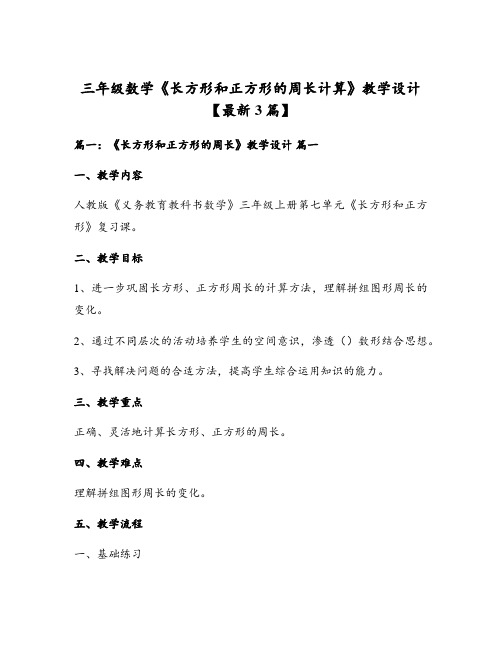 三年级数学《长方形和正方形的周长计算》教学设计【最新3篇】

篇一：《长方形和正方形的周长》教学设计 篇一

一、教学内容

人教版《义务教育教科书数学》三年级上册第七单元《长方形和正方形》复习课。

二、教学目标

1、进一步巩固长方形、正方形周长的计算方法，理解拼组图形周长的变化。

2、通过不同层次的活动培养学生的空间意识，渗透（）数形结合思想。

3、寻找解决问题的合适方法，提高学生综合运用知识的能力。

三、教学重点

正确、灵活地计算长方形、正方形的周长。

四、教学难点

理解拼组图形周长的变化。

五、教学流程

一、基础练习